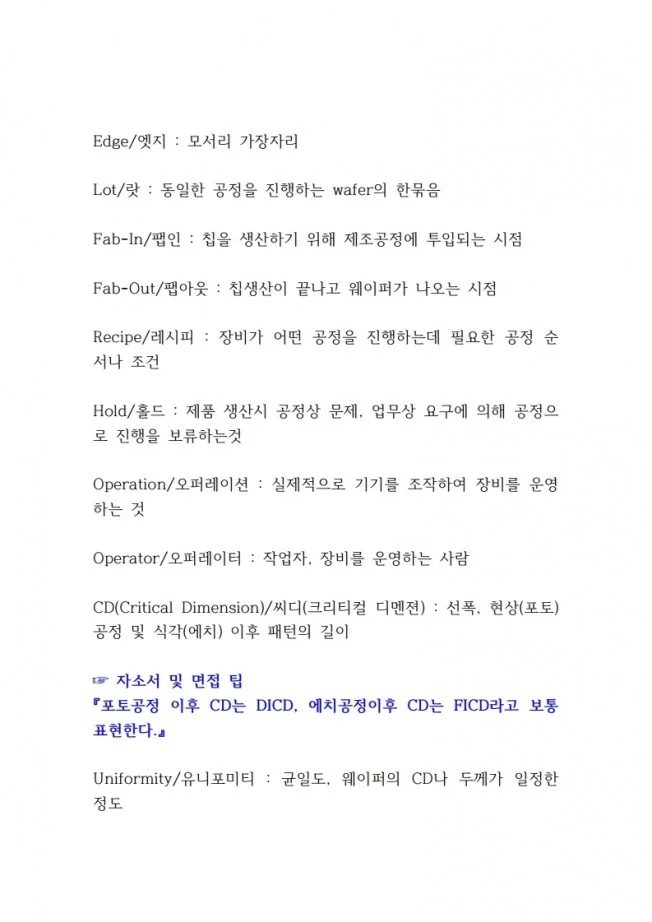 Edge/엣지 : 모서리 가장자리

Lot/랏 : 동일한 공정을 진행하는 wafer의 한묶음

Fab-In/팹인 : 칩을 생산하기 위해 제조공정에 투입되는 시점

Fab-Out/팹아웃 : 칩생산이 끝나고 웨이퍼가 나오는 시점

Recipe/레시피 : 장비가 어떤 공정을 진행하는데 필요한 공정 순서나 조건

Hold/홀드 : 제품 생산시 공정상 문제, 업무상 요구에 의해 공정으로 진행을 보류하는것

Operation/오퍼레이션 : 실제적으로 기기를 조작하여 장비를 운영하는 것

Operator/오퍼레이터 : 작업자, 장비를 운영하는 사람

CD(Critical Dimension)/씨디(크리티컬 디멘젼) : 선폭, 현상(포토)공정 및 식각(에치) 이후 패턴의 길이

☞ 자소서 및 면접 팁
『포토공정 이후 CD는 DICD, 에치공정이후 CD는 FICD라고 보통 표현한다.』

Uniformity/유니포미티 : 균일도, 웨이퍼의 CD나 두께가 일정한 정도